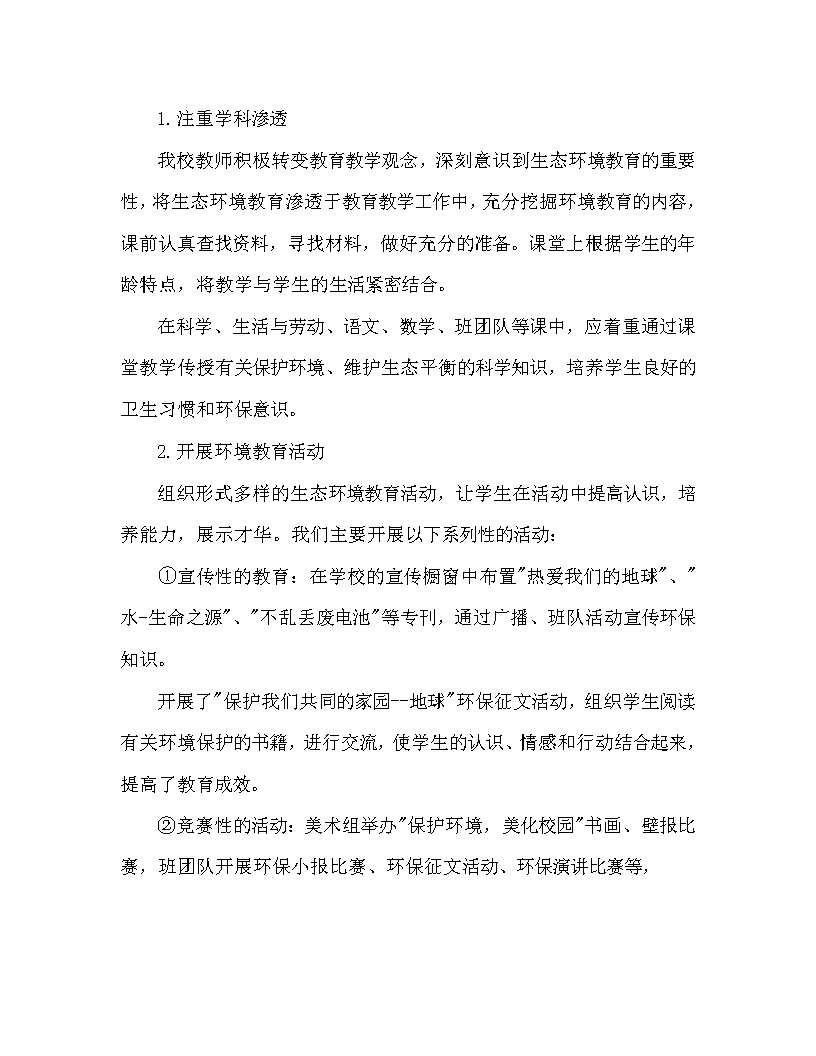 1.注重学科渗透

我校教师积极转变教育教学观念，深刻意识到生态环境教育的重要性，将生态环境教育渗透于教育教学工作中，充分挖掘环境教育的内容，课前认真查找资料，寻找材料，做好充分的准备。课堂上根据学生的年龄特点，将教学与学生的生活紧密结合。

在科学、生活与劳动、语文、数学、班团队等课中，应着重通过课堂教学传授有关保护环境、维护生态平衡的科学知识，培养学生良好的卫生习惯和环保意识。

2.开展环境教育活动

组织形式多样的生态环境教育活动，让学生在活动中提高认识，培养能力，展示才华。我们主要开展以下系列性的活动：

①宣传性的教育：在学校的宣传橱窗中布置"热爱我们的地球"、"水-生命之源"、"不乱丢废电池"等专刊，通过广播、班队活动宣传环保知识。

开展了"保护我们共同的家园--地球"环保征文活动，组织学生阅读有关环境保护的书籍，进行交流，使学生的认识、情感和行动结合起来，提高了教育成效。

②竞赛性的活动：美术组举办"保护环境，美化校园"书画、壁报比赛，班团队开展环保小报比赛、环保征文活动、环保演讲比赛等，